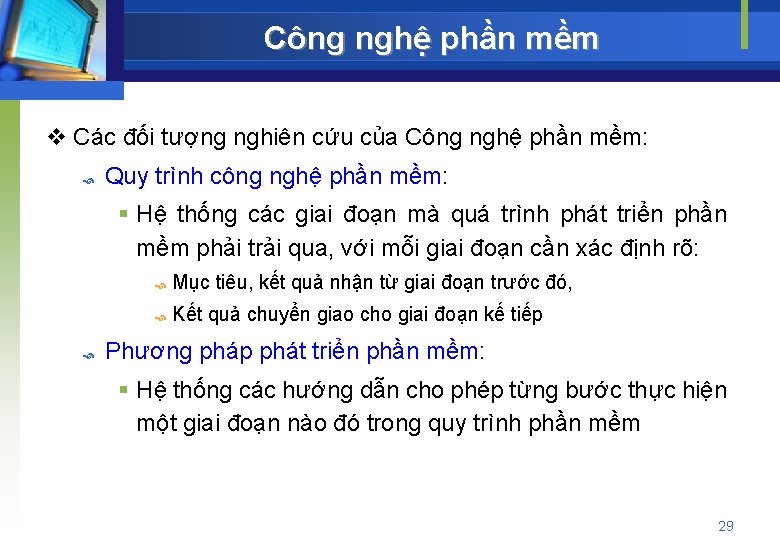 Công nghệ phần mềm

❖ Các đối tượng nghiên cứu của Công nghệ phần mềm:

Quy trình công nghệ phần mềm:

▪ Hệ thống các giai đoạn mà quá trình phát triển phần mềm phải trải qua, với mỗi giai đoạn cần xác định rõ:

Mục tiêu, kết quả nhận từ giai đoạn trước đó,

Kết quả chuyển giao cho giai đoạn kế tiếp

Phương pháp phát triển phần mềm:

▪ Hệ thống các hướng dẫn cho phép từng bước thực hiện một giai đoạn nào đó trong quy trình phần mềm

29